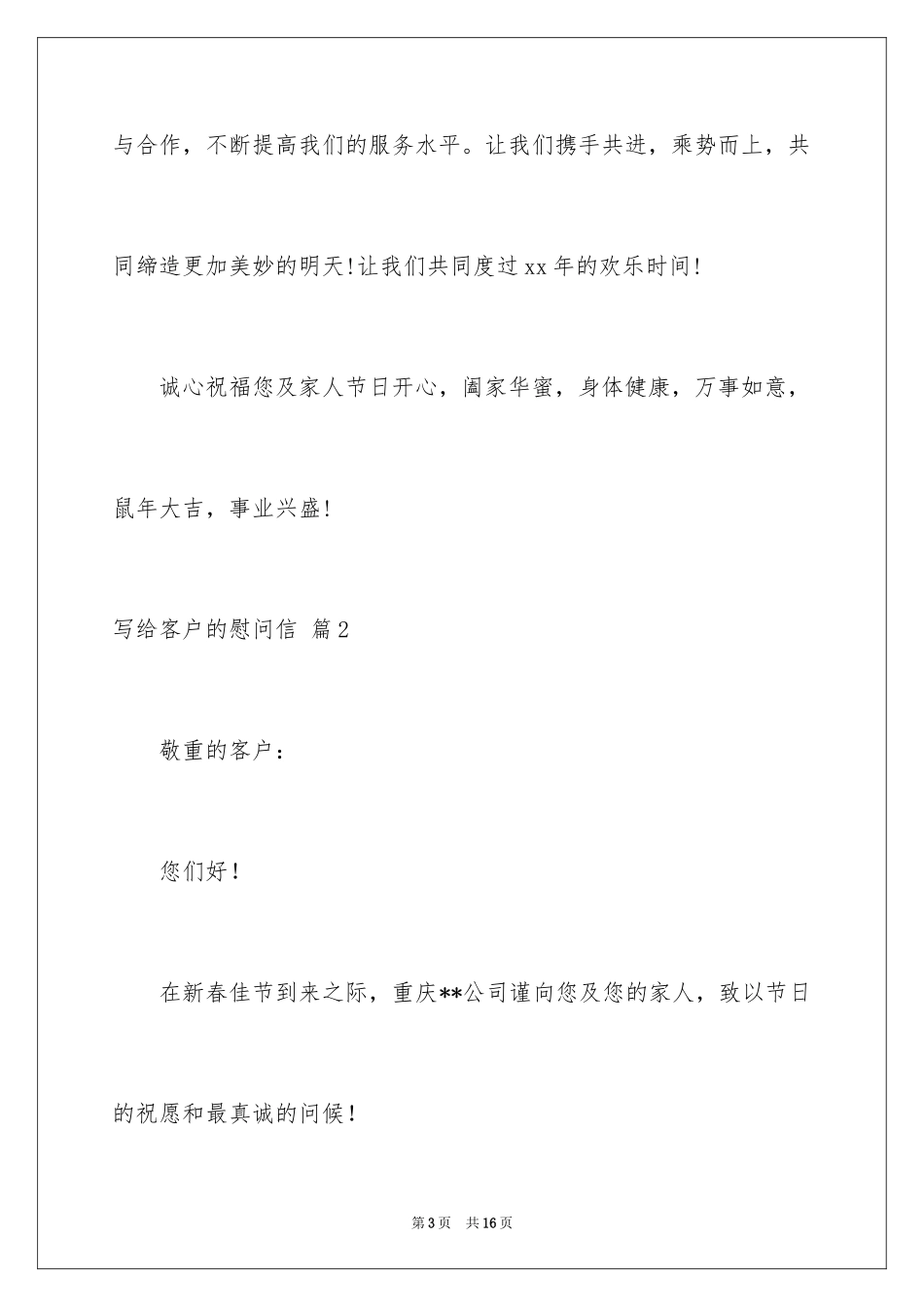 与合作，不断提高我们的服务水平。让我们携手共进，乘势而上，共同缔造更加美妙的明天!让我们共同度过xx年的欢乐时间!

诚心祝福您及家人节日开心，阖家华蜜，身体健康，万事如意，鼠年大吉，事业兴盛!

写给客户的慰问信 篇2

敬重的客户：

您们好！

在新春佳节到来之际，重庆**公司谨向您及您的家人，致以节日的祝愿和最真诚的问候！

第3页 共16页